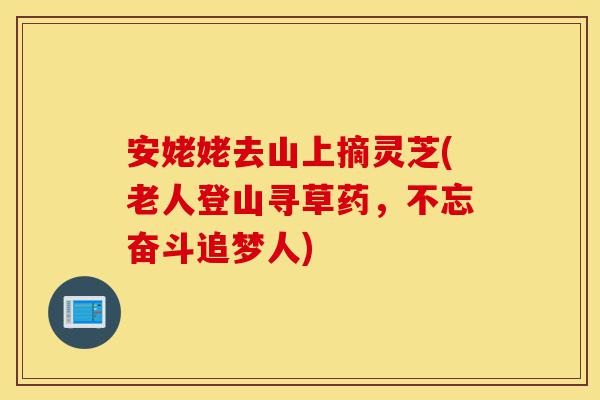 安姥姥去山上摘灵芝(老人登山寻草药，不忘奋斗追梦人)